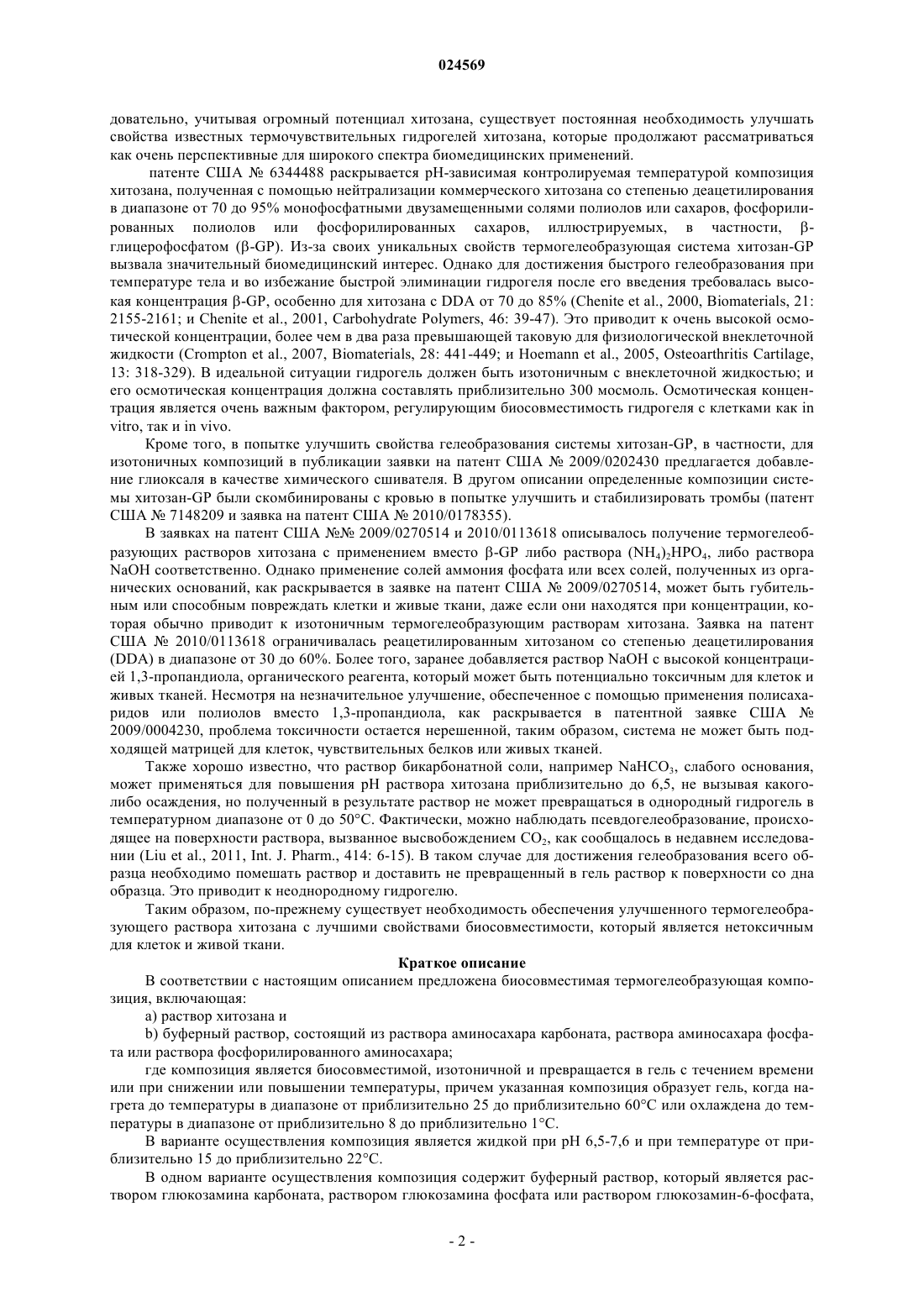 024569

довательно, учитывая огромный потенциал хитозана, существует постоянная необходимость улучшать свойства известных термочувствительных гидрогелей хитозана, которые продолжают рассматриваться как очень перспективные для широкого спектра биомедицинских применений.

 патенте США № 6344488 раскрывается pH-зависимая контролируемая температурой композиция хитозана, полученная с помощью нейтрализации коммерческого хитозана со степенью деацетилирования в диапазоне от 70 до 95% монофосфатными двузамещенными солями полиолов или сахаров, фосфорилированных полиолов или фосфорилированных сахаров, иллюстрируемых, в частности, β-глицерофосфатом (β-GP). Из-за своих уникальных свойств термогелеобразующая система хитозан-GP вызвала значительный биомедицинский интерес. Однако для достижения быстрого гелеобразования при температуре тела и во избежание быстрой элиминации гидрогеля после его введения требовалась высокая концентрация β-GP, особенно для хитозана с DDA от 70 до 85% (Chenite et al., 2000, Biomaterials, 21: 2155-2161; и Chenite et al., 2001, Carbohydrate Polymers, 46: 39-47). Это приводит к очень высокой осмотической концентрации, более чем в два раза превышающей таковую для физиологической внеклеточной жидкости (Crompton et al., 2007, Biomaterials, 28: 441-449; и Hoemann et al., 2005, Osteoarthritis Cartilage, 13: 318-329). В идеальной ситуации гидрогель должен быть изотоничным с внеклеточной жидкостью; и его осмотическая концентрация должна составлять приблизительно 300 мосмоль. Осмотическая концентрация является очень важным фактором, регулирующим биосовместимость гидрогеля с клетками как in vitro, так и in vivo.

Кроме того, в попытке улучшить свойства гелеобразования системы хитозан-GP, в частности, для изотоничных композиций в публикации заявки на патент США № 2009/0202430 предлагается добавление глиоксаля в качестве химического сшивателя. В другом описании определенные композиции системы хитозан-GP были скомбинированы с кровью в попытке улучшить и стабилизировать тромбы (патент США № 7148209 и заявка на патент США № 2010/0178355).

В заявках на патент США №№ 2009/0270514 и 2010/0113618 описывалось получение термогелеобразующих растворов хитозана с применением вместо β-GP либо раствора $(NH_4)_2HPO_4$, либо раствора NaOH соответственно. Однако применение солей аммония фосфата или всех солей, полученных из органических оснований, как раскрывается в заявке на патент США № 2009/0270514, может быть губительным или способным повреждать клетки и живые ткани, даже если они находятся при концентрации, которая обычно приводит к изотоничным термогелеобразующим растворам хитозана. Заявка на патент США № 2010/0113618 ограничивалась реацетилированным хитозаном со степенью деацетилирования (DDA) в диапазоне от 30 до 60%. Более того, заранее добавляется раствор NaOH с высокой концентрацией 1,3-пропандиола, органического реагента, который может быть потенциально токсичным для клеток и живых тканей. Несмотря на незначительное улучшение, обеспеченное с помощью применения полисахаридов или полиолов вместо 1,3-пропандиола, как раскрывается в патентной заявке США № 2009/0004230, проблема токсичности остается нерешенной, таким образом, система не может быть подходящей матрицей для клеток, чувствительных белков или живых тканей.

Также хорошо известно, что раствор бикарбонатной соли, например $NaHCO_3$, слабого основания, может применяться для повышения pH раствора хитозана приблизительно до 6,5, не вызывая какого-либо осаждения, но полученный в результате раствор не может превращаться в однородный гидрогель в температурном диапазоне от 0 до 50°C. Фактически, можно наблюдать псевдогелеобразование, происходящее на поверхности раствора, вызванное высвобождением $CO_2$, как сообщалось в недавнем исследовании (Liu et al., 2011, Int. J. Pharm., 414: 6-15). В таком случае для достижения гелеобразования всего образца необходимо помешать раствор и доставить не превращенный в гель раствор к поверхности со дна образца. Это приводит к неоднородному гидрогелю.

Таким образом, по-прежнему существует необходимость обеспечения улучшенного термогелеобразующего раствора хитозана с лучшими свойствами биосовместимости, который является нетоксичным для клеток и живой ткани.

Краткое описание

В соответствии с настоящим описанием предложена биосовместимая термогелеобразующая композиция, включающая:

a) раствор хитозана и

b) буферный раствор, состоящий из раствора аминосахара карбоната, раствора аминосахара фосфата или раствора фосфорилированного аминосахара;

где композиция является биосовместимой, изотоничной и превращается в гель с течением времени или при снижении или повышении температуры, причем указанная композиция образует гель, когда нагрета до температуры в диапазоне от приблизительно 25 до приблизительно 60°C или охлаждена до температуры в диапазоне от приблизительно 8 до приблизительно 1°C.

В варианте осуществления композиция является жидкой при pH 6,5-7,6 и при температуре от приблизительно 15 до приблизительно 22°C.

В одном варианте осуществления композиция содержит буферный раствор, который является раствором глюкозамина карбоната, раствором глюкозамина фосфата или раствором глюкозамин-6-фосфата,

- 2 -